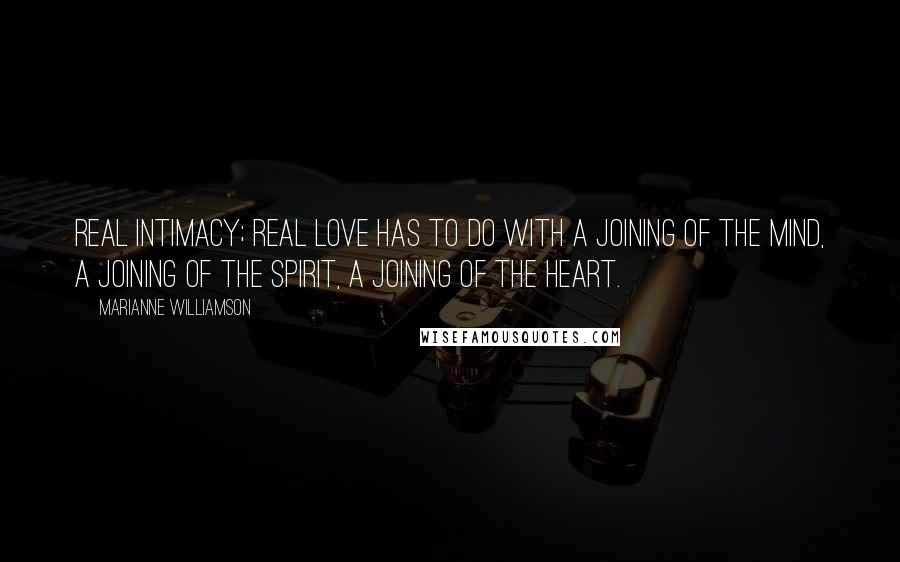 REAL INTIMACY; REAL LOVE HAS TO DO WITH A JOINING OF THE MIND, A JOINING OF THE SPIRIT, A JOINING OF THE HEART.

MARIANNE WILLIAMSON

WISEFAMOUSQUOTES.COM